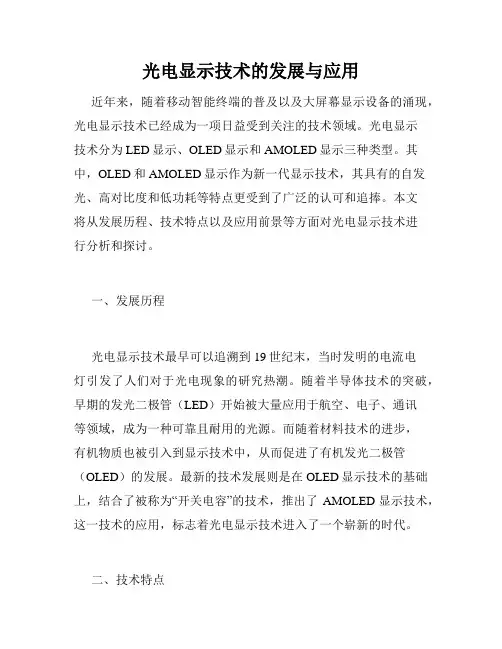 光电显示技术的发展与应用

近年来，随着移动智能终端的普及以及大屏幕显示设备的涌现，光电显示技术已经成为一项日益受到关注的技术领域。光电显示技术分为LED显示、OLED显示和AMOLED显示三种类型。其中，OLED和AMOLED显示作为新一代显示技术，其具有的自发光、高对比度和低功耗等特点更受到了广泛的认可和追捧。本文将从发展历程、技术特点以及应用前景等方面对光电显示技术进行分析和探讨。

一、发展历程

光电显示技术最早可以追溯到19世纪末，当时发明的电流电灯引发了人们对于光电现象的研究热潮。随着半导体技术的突破，早期的发光二极管（LED）开始被大量应用于航空、电子、通讯等领域，成为一种可靠且耐用的光源。而随着材料技术的进步，有机物质也被引入到显示技术中，从而促进了有机发光二极管（OLED）的发展。最新的技术发展则是在OLED显示技术的基础上，结合了被称为“开关电容”的技术，推出了 AMOLED显示技术，这一技术的应用，标志着光电显示技术进入了一个崭新的时代。

二、技术特点